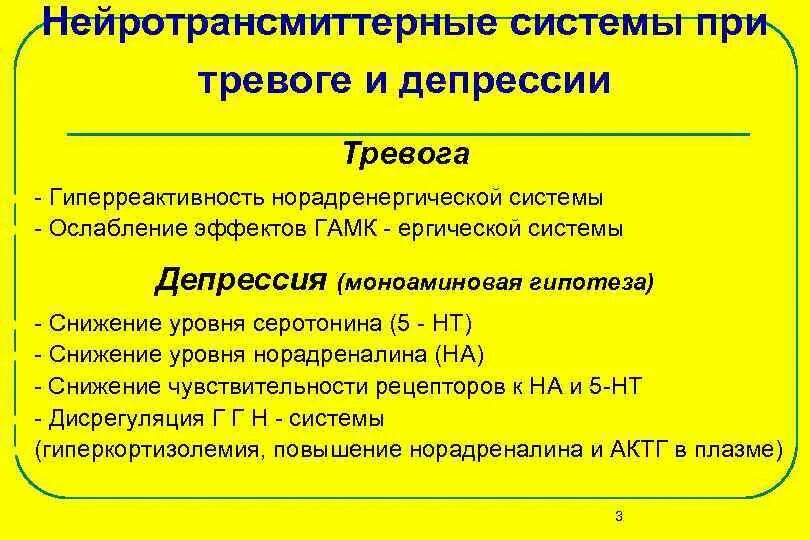 Нейротрансмиттерные системы при тревоге и депрессии

Тревога

- Гиперреактивность норадренергической системы
- Ослабление эффектов ГАМК - ергической системы

Депрессия (моноаминовая гипотеза)

- Снижение уровня серотонина (5 - НТ)
- Снижение уровня норадреналина (НА)
- Снижение чувствительности рецепторов к НА и 5-НТ
- Дисрегуляция Г Г Н - системы
(гиперкортизолемия, повышение норадреналина и АКТГ в плазме)

3